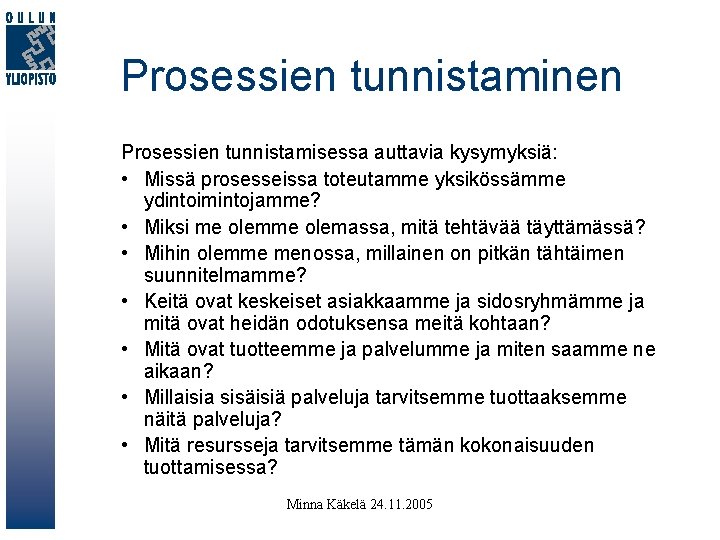 OULUN YLIOPISTO

Prosessien tunnistaminen

Prosessien tunnistamisessa auttavia kysymyksiä:

• Missä prosesseissa toteutamme yksikössämme ydintoimintojamme?
• Miksi me olemme olemassa, mitä tehtävää täyttämässä?
• Mihin olemme menossa, millainen on pitkän tähtäimen suunnitelmamme?
• Keitä ovat keskeiset asiakkaamme ja sidosryhmämme ja mitä ovat heidän odotuksensa meitä kohtaan?
• Mitä ovat tuotteemme ja palvelumme ja miten saamme ne aikaan?
• Millaisia sisäisiä palveluja tarvitsemme tuottaaksemme näitä palveluja?
• Mitä resursseja tarvitsemme tämän kokonaisuuden tuottamisessa?

Minna Käkelä 24.11.2005